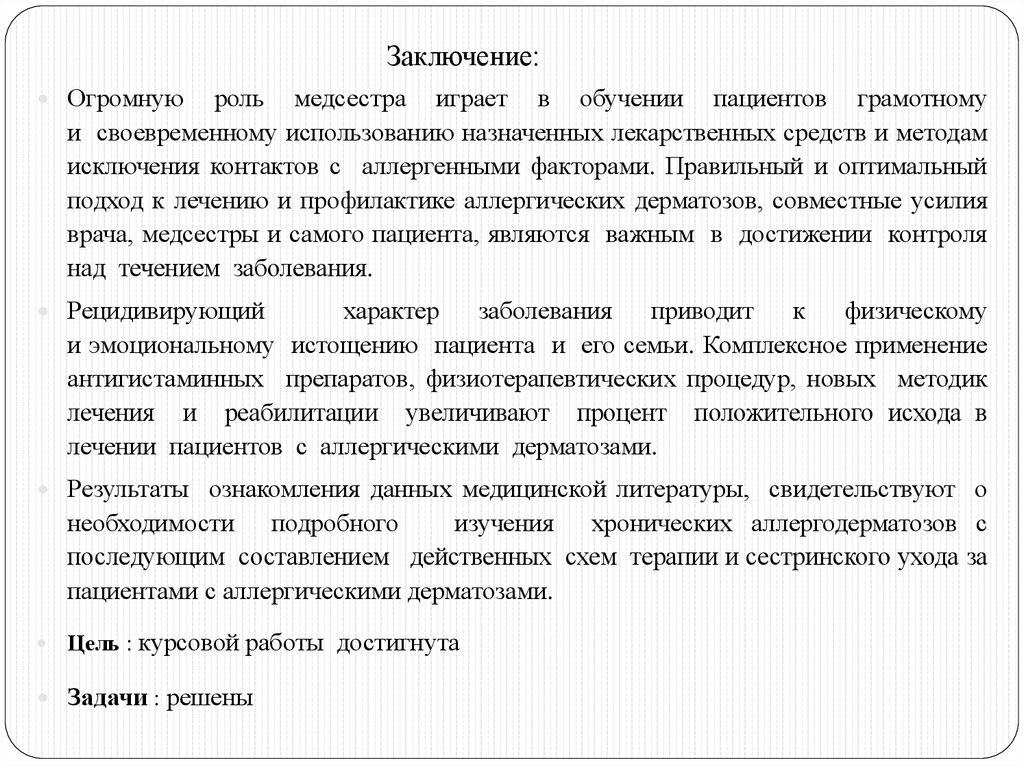 Заключение:

Огромную роль медсестра играет в обучении пациентов грамотному и своевременному использованию назначенных лекарственных средств и методам исключения контактов с аллергенными факторами. Правильный и оптимальный подход к лечению и профилактике аллергических дерматозов, совместные усилия врача, медсестры и самого пациента, являются важным в достижении контроля над течением заболевания.

Рецидивирующий характер заболевания приводит к физическому и эмоциональному истощению пациента и его семьи. Комплексное применение антигистаминных препаратов, физиотерапевтических процедур, новых методик лечения и реабилитации увеличивают процент положительного исхода в лечении пациентов с аллергическими дерматозами.

Результаты ознакомления данных медицинской литературы, свидетельствуют о необходимости подробного изучения хронических аллергодерматозов с последующим составлением действенных схем терапии и сестринского ухода за пациентами с аллергическими дерматозами.

Цель : курсовой работы достигнута

Задачи : решены